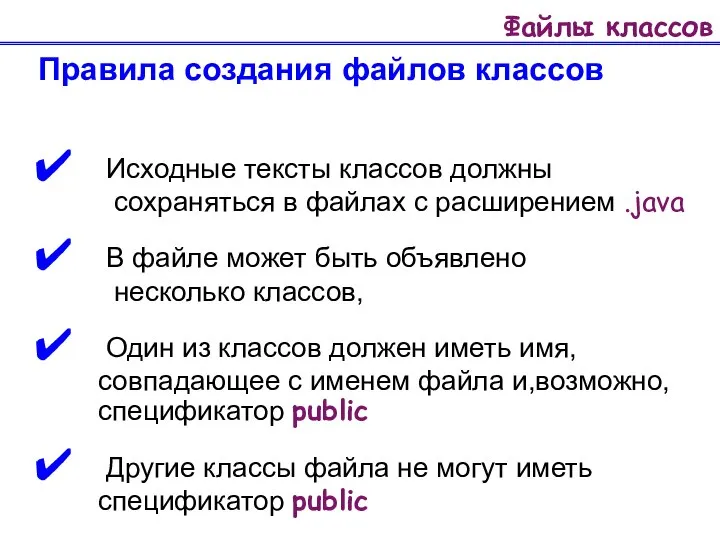 Файлы классов

Правила создания файлов классов

✔ Исходные тексты классов должны сохраняться в файлах с расширением .java

✔ В файле может быть объявлено несколько классов,

✔ Один из классов должен иметь имя, совпадающее с именем файла и,возможно, спецификатор public

✔ Другие классы файла не могут иметь спецификатор public